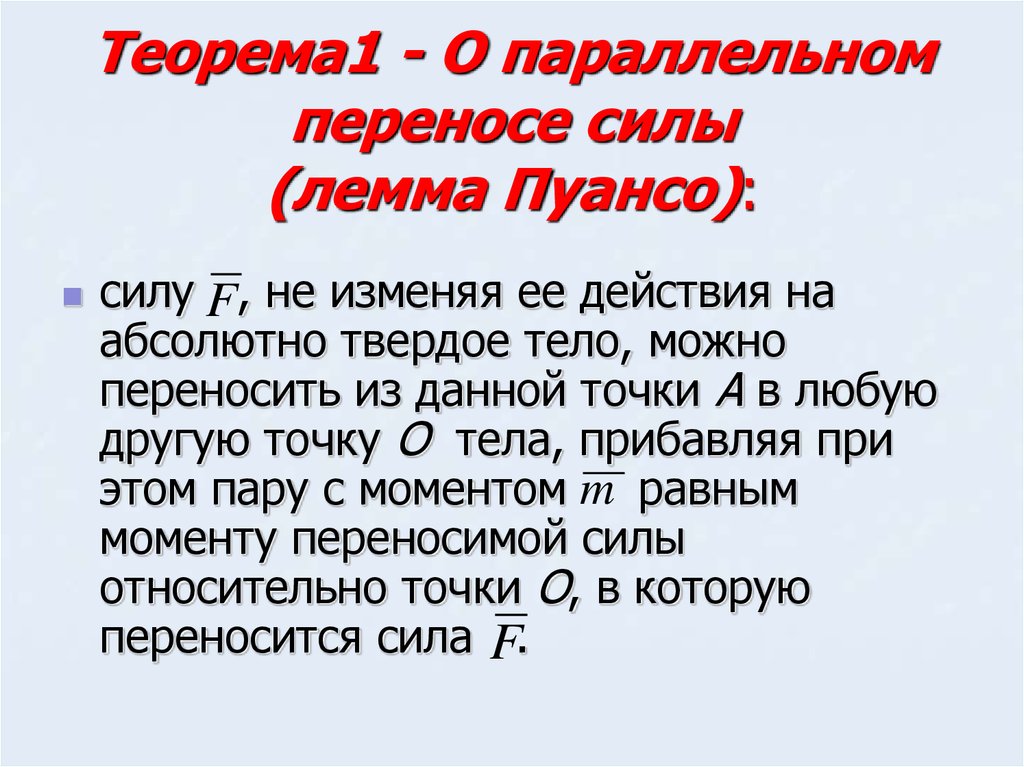 Теорема1 - О параллельном переносе силы (лемма Пуансо):

силу $\overline{F}$, не изменяя ее действия на абсолютно твердое тело, можно переносить из данной точки $A$ в любую другую точку $O$ тела, прибавляя при этом пару с моментом $\overline{m}$ равным моменту переносимой силы относительно точки $O$, в которую переносится сила $\overline{F}$.